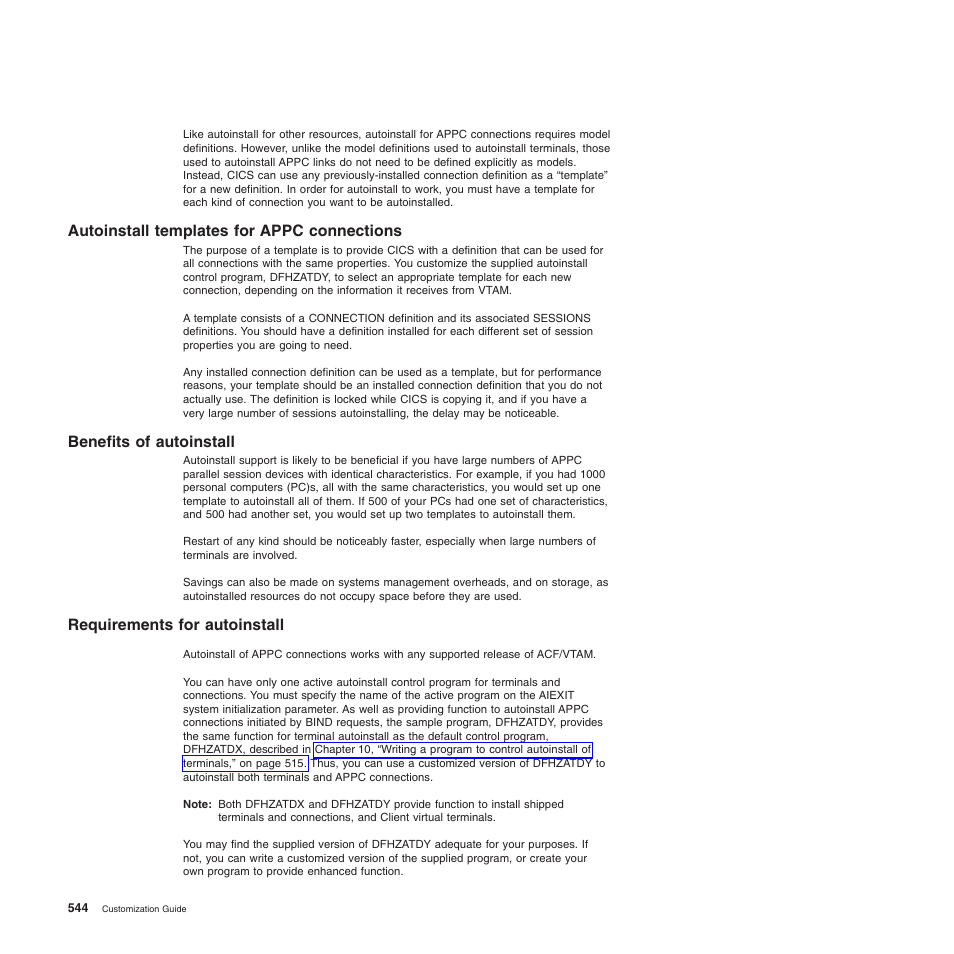 Like autoinstall for other resources, autoinstall for APPC connections requires model definitions. However, unlike the model definitions used to autoinstall terminals, those used to autoinstall APPC links do not need to be defined explicitly as models. Instead, CICS can use any previously-installed connection definition as a “template” for a new definition. In order for autoinstall to work, you must have a template for each kind of connection you want to be autoinstalled.

Autoinstall templates for APPC connections

The purpose of a template is to provide CICS with a definition that can be used for all connections with the same properties. You customize the supplied autoinstall control program, DFHZATDY, to select an appropriate template for each new connection, depending on the information it receives from VTAM.

A template consists of a CONNECTION definition and its associated SESSIONS definitions. You should have a definition installed for each different set of session properties you are going to need.

Any installed connection definition can be used as a template, but for performance reasons, your template should be an installed connection definition that you do not actually use. The definition is locked while CICS is copying it, and if you have a very large number of sessions autoinstalling, the delay may be noticeable.

Benefits of autoinstall

Autoinstall support is likely to be beneficial if you have large numbers of APPC parallel session devices with identical characteristics. For example, if you had 1000 personal computers (PC)s, all with the same characteristics, you would set up one template to autoinstall all of them. If 500 of your PCs had one set of characteristics, and 500 had another set, you would set up two templates to autoinstall them.

Restart of any kind should be noticeably faster, especially when large numbers of terminals are involved.

Savings can also be made on systems management overheads, and on storage, as autoinstalled resources do not occupy space before they are used.

Requirements for autoinstall

Autoinstall of APPC connections works with any supported release of ACF/VTAM.

You can have only one active autoinstall control program for terminals and connections. You must specify the name of the active program on the AIEXIT system initialization parameter. As well as providing function to autoinstall APPC connections initiated by BIND requests, the sample program, DFHZATDY, provides the same function for terminal autoinstall as the default control program, DFHZATDX, described in Chapter 10, “Writing a program to control autoinstall of terminals,” on page 515. Thus, you can use a customized version of DFHZATDY to autoinstall both terminals and APPC connections.

Note: Both DFHZATDX and DFHZATDY provide function to install shipped terminals and connections, and Client virtual terminals.

You may find the supplied version of DFHZATDY adequate for your purposes. If not, you can write a customized version of the supplied program, or create your own program to provide enhanced function.

544 Customization Guide